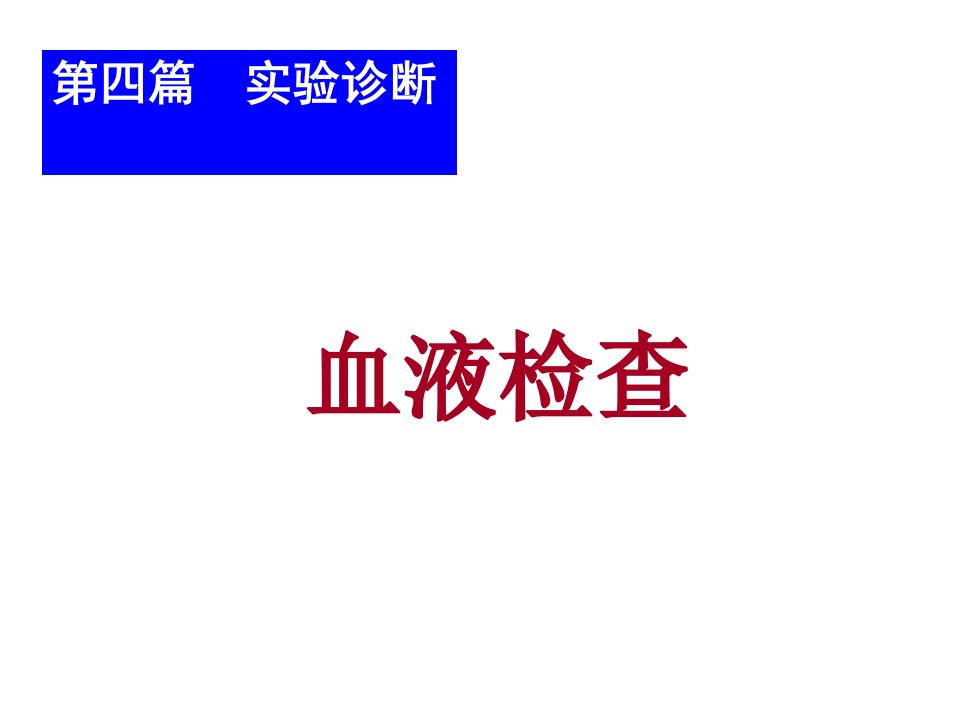 第四篇　实验诊断

血液检查